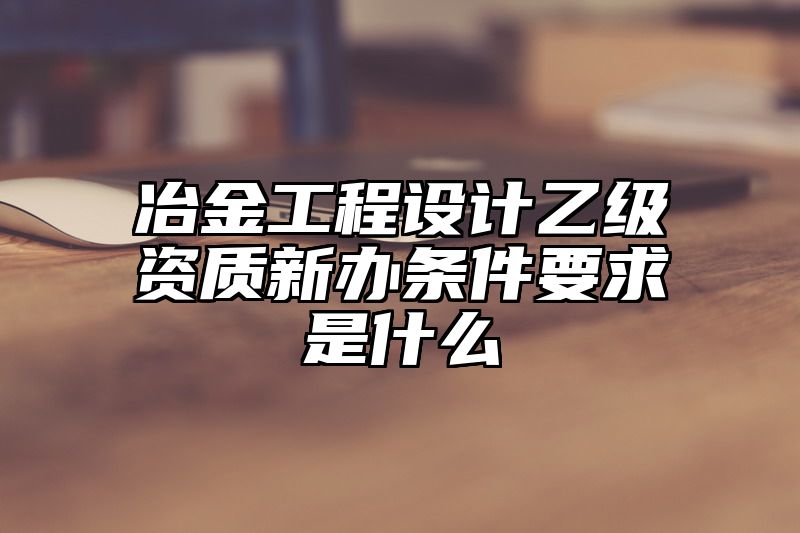 冶金工程设计乙级资质新办条件要求是什么